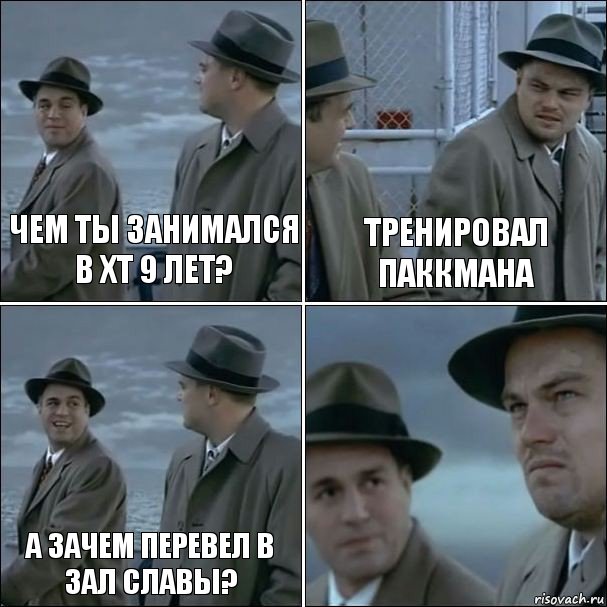 ЧЕМ ТЫ ЗАНИМАЛСЯ В ХТ 9 ЛЕТ?

ТРЕНИРОВАЛ ПАККМАНА

А ЗАЧЕМ ПЕРЕВЕЛ В ЗАЛ СЛАВЫ?

risovach.ru